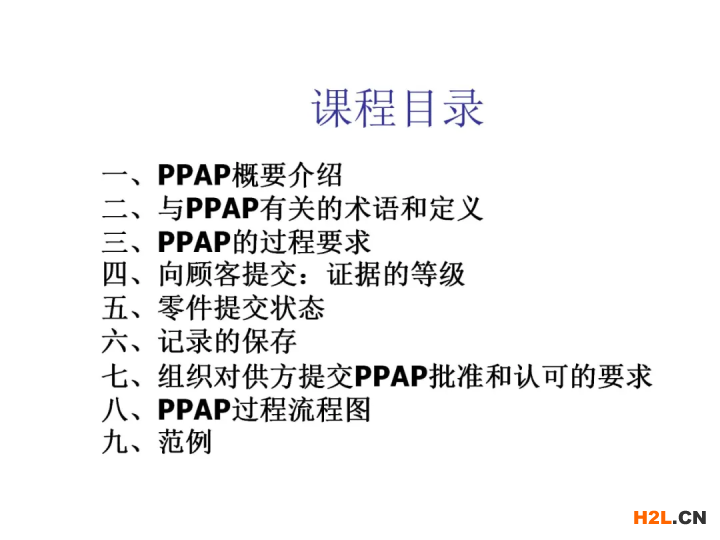 课程目录

一、PPAP概要介绍
二、与PPAP有关的术语和定义
三、PPAP的过程要求
四、向顾客提交：证据的等级
五、零件提交状态
六、记录的保存
七、组织对供方提交PPAP批准和认可的要求
八、PPAP过程流程图
九、范例

H2L.CN